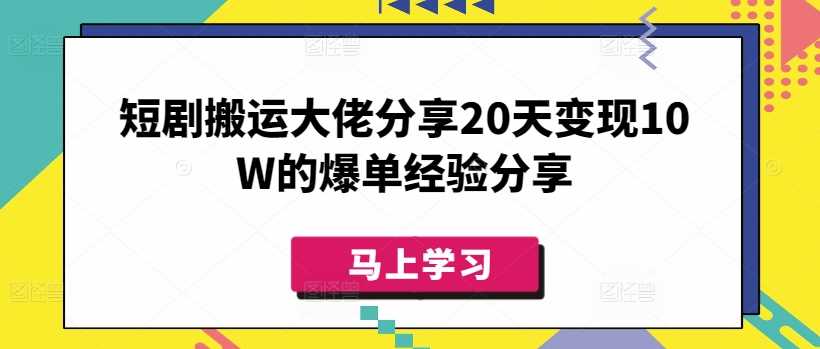 短剧搬运大佬分享20天变现10W的爆单经验分享

马上学习